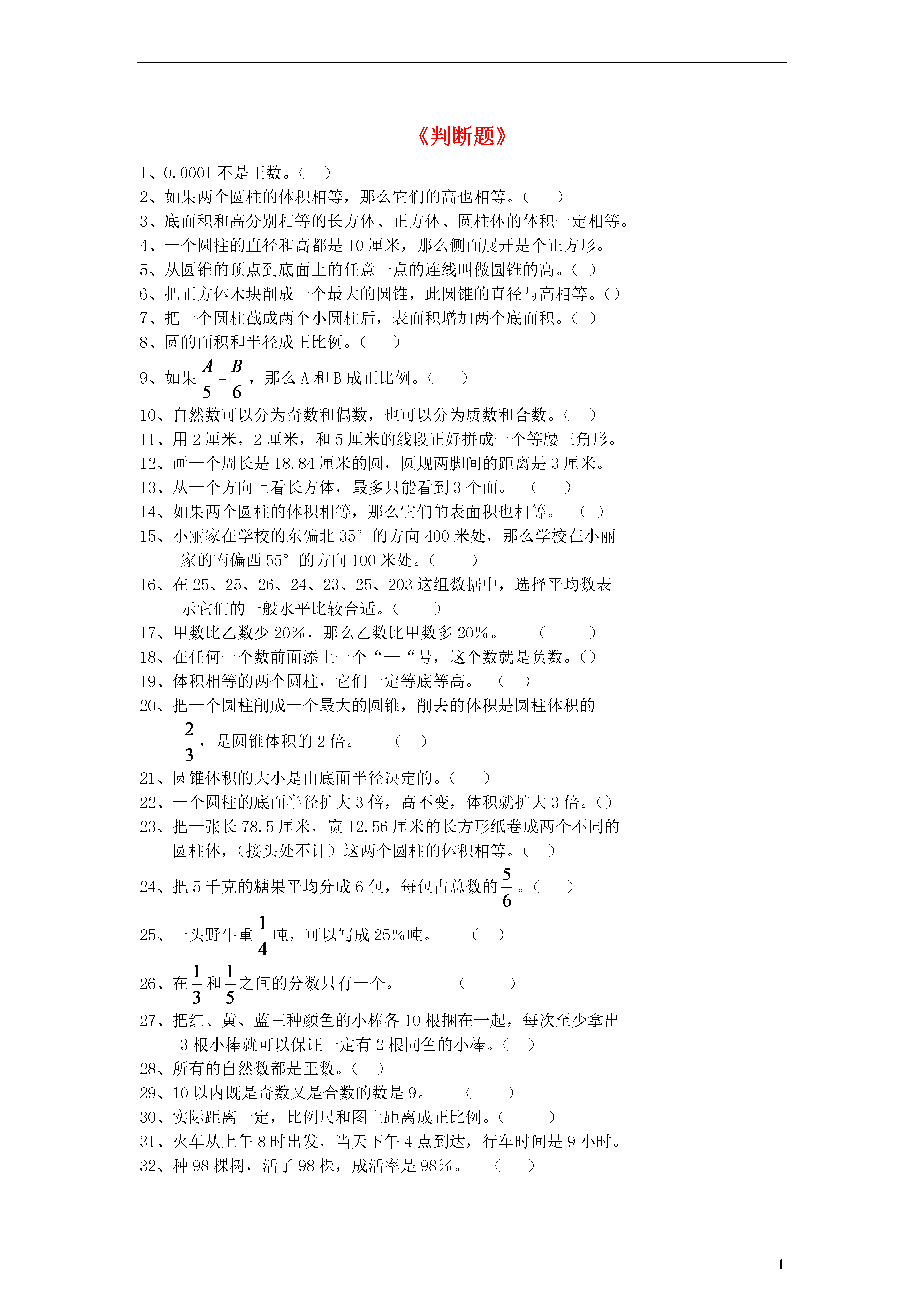 《判断题》

1、0.0001 不是正数。(　 )
2、如果两个圆柱的体积相等，那么它们的高也相等。(　 )
3、底面积和高分别相等的长方体、正方体、圆柱体的体积一定相等。
4、一个圆柱的直径和高都是 10 厘米，那么侧面展开是个正方形。
5、从圆锥的顶点到底面上的任意一点的连线叫做圆锥的高。( )
6、把正方体木块削成一个最大的圆锥，此圆锥的直径与高相等。()
7、把一个圆柱截成两个小圆柱后，表面积增加两个底面积。( )
8、圆的面积和半径成正比例。(　 )
9、如果 $\frac{A}{5}=\frac{B}{6}$，那么 A 和 B 成正比例。(　 )
10、自然数可以分为奇数和偶数，也可以分为质数和合数。( )
11、用 2 厘米，2 厘米，和 5 厘米的线段正好拼成一个等腰三角形。
12、画一个周长是 18.84 厘米的圆，圆规两脚间的距离是 3 厘米。
13、从一个方向上看长方体，最多只能看到 3 个面。　(　 )
14、如果两个圆柱的体积相等，那么它们的表面积也相等。　( )
15、小丽家在学校的东偏北 35° 的方向 400 米处，那么学校在小丽家的南偏西 55° 的方向 100 米处。(　 )
16、在 25、25、26、24、23、25、203 这组数据中，选择平均数表示它们的一般水平比较合适。(　 )
17、甲数比乙数少 20%，那么乙数比甲数多 20%。　(　 )
18、在任何一个数前面添上一个“—“号，这个数就是负数。()
19、体积相等的两个圆柱，它们一定等底等高。　( )
20、把一个圆柱削成一个最大的圆锥，削去的体积是圆柱体积的 $\frac{2}{3}$，是圆锥体积的 2 倍。　( )
21、圆锥体积的大小是由底面半径决定的。(　 )
22、一个圆柱的底面半径扩大 3 倍，高不变，体积就扩大 3 倍。()
23、把一张长 78.5 厘米，宽 12.56 厘米的长方形纸卷成两个不同的圆柱体，(接头处不计)这两个圆柱的体积相等。( )
24、把 5 千克的糖果平均分成 6 包，每包占总数的 $\frac{5}{6}$。(　 )
25、一头野牛重 $\frac{1}{4}$ 吨，可以写成 25%吨。　( )
26、在 $\frac{1}{3}$ 和 $\frac{1}{5}$ 之间的分数只有一个。　(　 )
27、把红、黄、蓝三种颜色的小棒各 10 根捆在一起，每次至少拿出 3 根小棒就可以保证一定有 2 根同色的小棒。( )
28、所有的自然数都是正数。( )
29、10 以内既是奇数又是合数的数是 9。　(　 )
30、实际距离一定，比例尺和图上距离成正比例。(　 )
31、火车从上午 8 时出发，当天下午 4 点到达，行车时间是 9 小时。
32、种 98 棵树，活了 98 棵，成活率是 98%。　(　 )

1